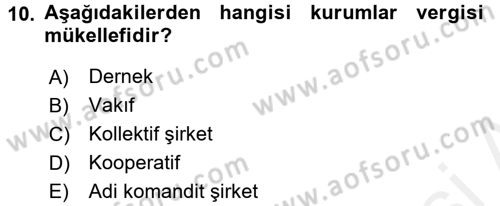 10. Aşağıdakilerden hangisi kurumlar vergisi mükellefidir?

A) Dernek
B) Vakıf
C) Kollektif şirket
D) Kooperatif
E) Adi komandit şirket

www.aofsoru.com
www.aofsoru.com
www.aofsoru.com
www.aofsoru.com